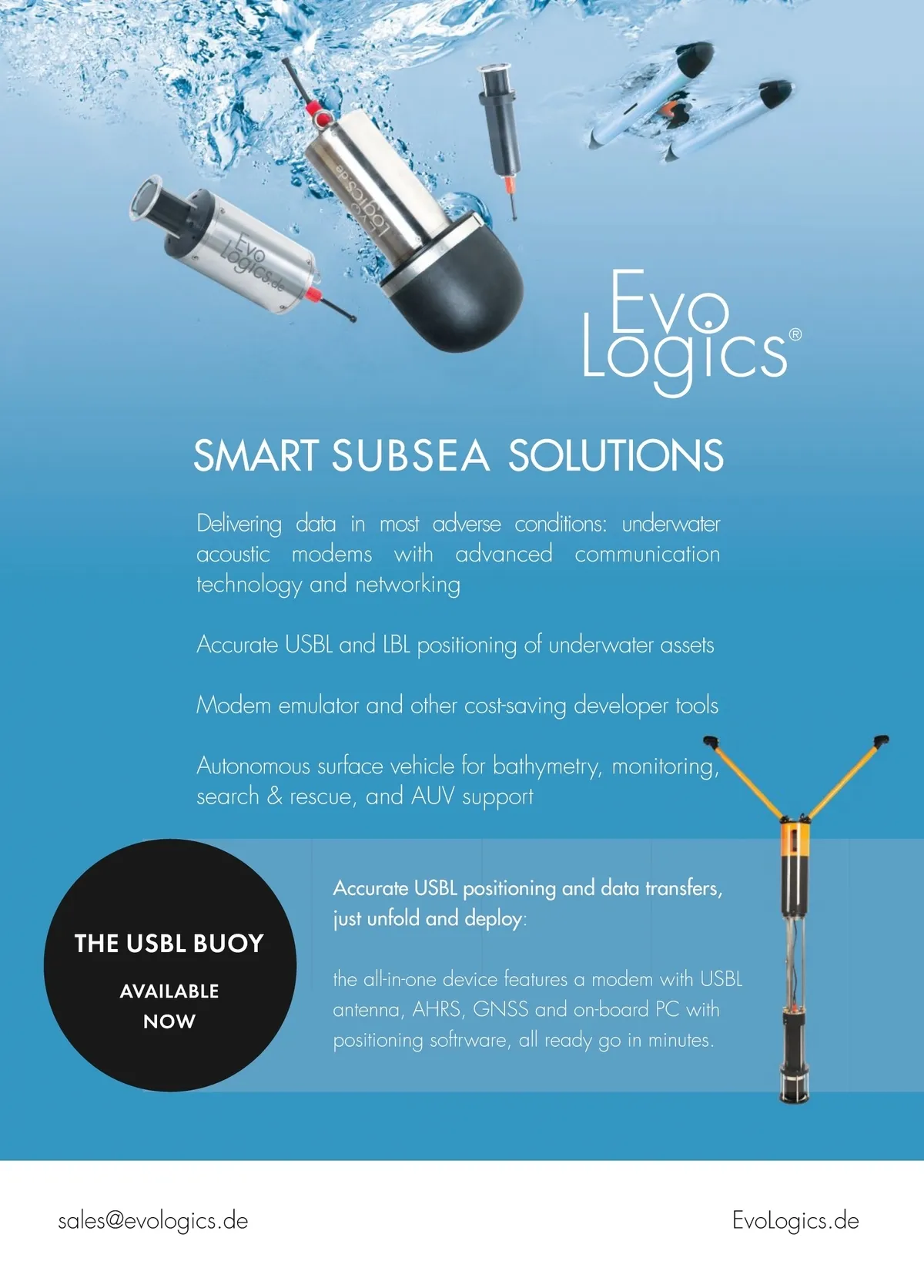 Evo
Logics®

SMART SUBSEA SOLUTIONS

Delivering data in most adverse conditions: underwater acoustic modems with advanced communication technology and networking

Accurate USBL and LBL positioning of underwater assets

Modem emulator and other cost-saving developer tools

Autonomous surface vehicle for bathymetry, monitoring, search & rescue, and AUV support

THE USBL BUOY

AVAILABLE NOW

Accurate USBL positioning and data transfers, just unfold and deploy:

the all-in-one device features a modem with USBL antenna, AHRS, GNSS and on-board PC with positioning softrware, all ready go in minutes.

sales@evologics.de

EvoLogics.de